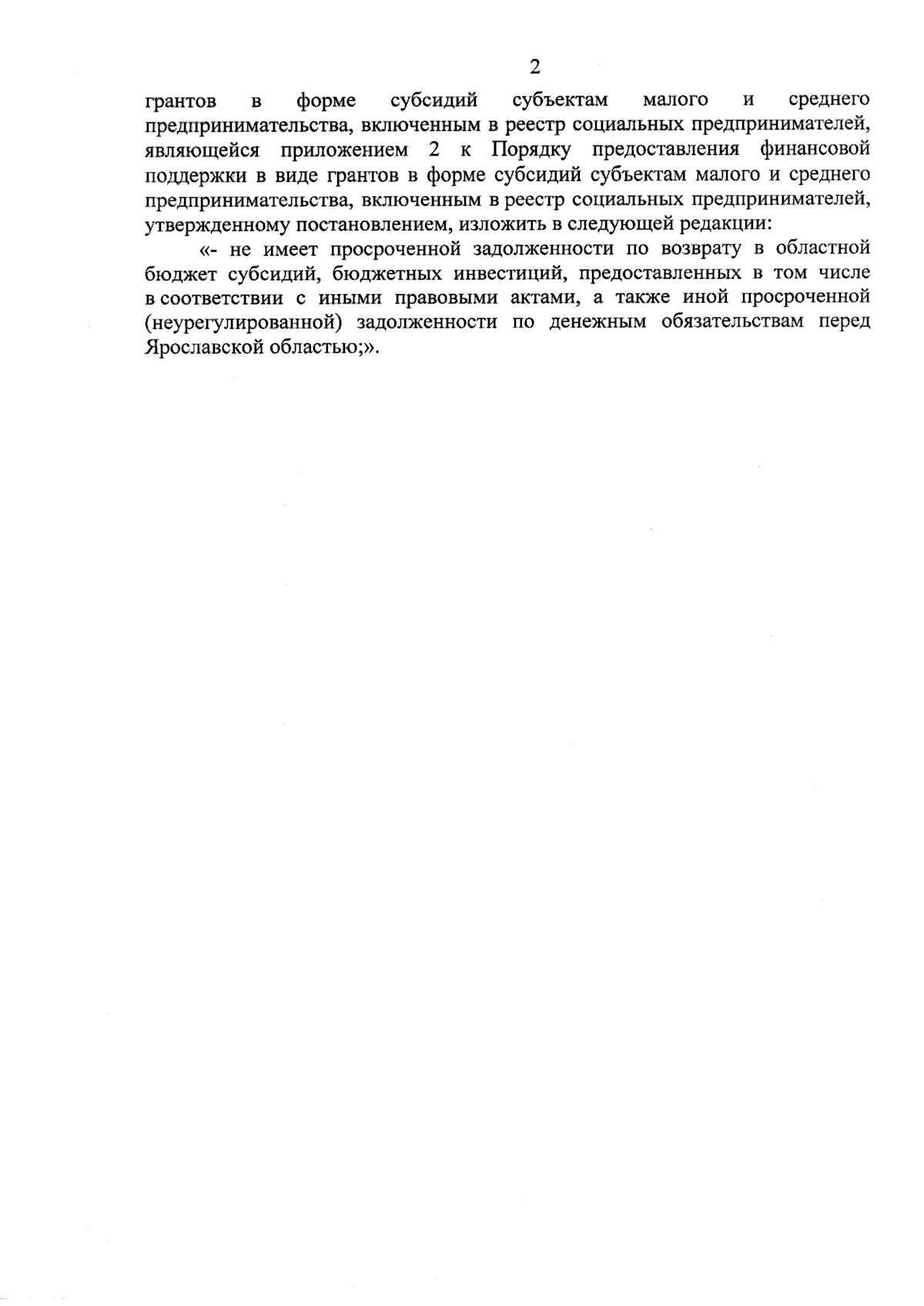 2

грантов в форме субсидий субъектам малого и среднего предпринимательства, включенным в реестр социальных предпринимателей, являющейся приложением 2 к Порядку предоставления финансовой поддержки в виде грантов в форме субсидий субъектам малого и среднего предпринимательства, включенным в реестр социальных предпринимателей, утвержденному постановлением, изложить в следующей редакции:

«- не имеет просроченной задолженности по возврату в областной бюджет субсидий, бюджетных инвестиций, предоставленных в том числе в соответствии с иными правовыми актами, а также иной просроченной (неурегулированной) задолженности по денежным обязательствам перед Ярославской областью;».